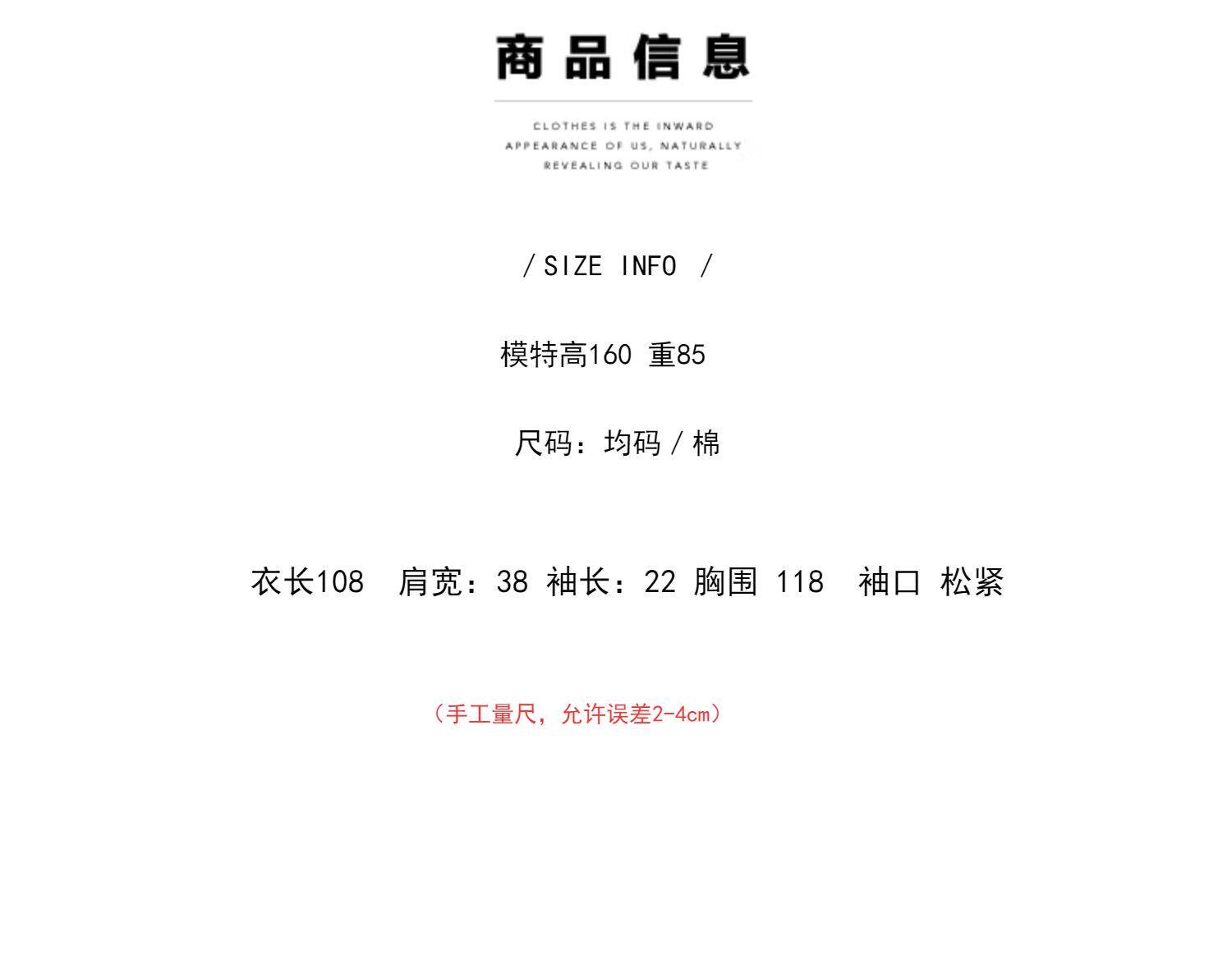 商品信息

CLOTHES IS THE INWARD
APPEARANCE OF US, NATURALLY
REVEALING OUR TASTE

/ SIZE INFO /

模特高160 重85

尺码：均码／棉

衣长108 肩宽：38 袖长：22 胸围 118 袖口 松紧

（手工量尺，允许误差2-4cm）